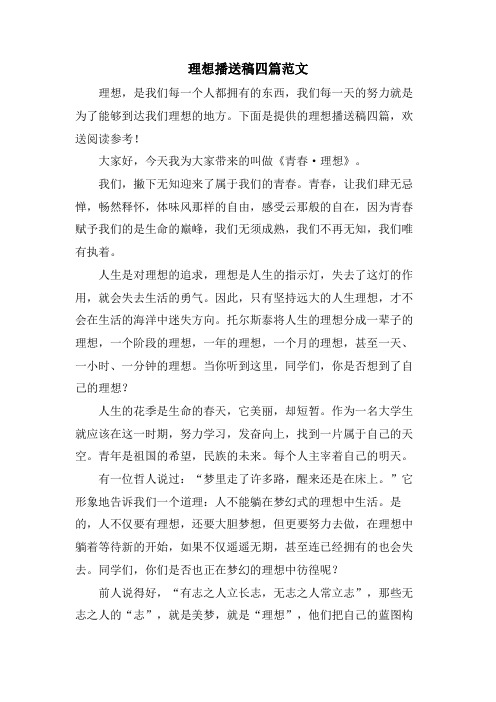 理想播送稿四篇范文

理想，是我们每一个人都拥有的东西，我们每一天的努力就是为了能够到达我们理想的地方。下面是提供的理想播送稿四篇，欢送阅读参考！

大家好，今天我为大家带来的叫做《青春·理想》。

我们，撇下无知迎来了属于我们的青春。青春，让我们肆无忌惮，畅然释怀，体味风那样的自由，感受云那般的自在，因为青春赋予我们的是生命的巅峰，我们无须成熟，我们不再无知，我们唯有执着。

人生是对理想的追求，理想是人生的指示灯，失去了这灯的作用，就会失去生活的勇气。因此，只有坚持远大的人生理想，才不会在生活的海洋中迷失方向。托尔斯泰将人生的理想分成一辈子的理想，一个阶段的理想，一年的理想，一个月的理想，甚至一天、一小时、一分钟的理想。当你听到这里，同学们，你是否想到了自己的理想？

人生的花季是生命的春天，它美丽，却短暂。作为一名大学生就应该在这一时期，努力学习，发奋向上，找到一片属于自己的天空。青年是祖国的希望，民族的未来。每个人主宰着自己的明天。

有一位哲人说过：“梦里走了许多路，醒来还是在床上。”它形象地告诉我们一个道理：人不能躺在梦幻式的理想中生活。是的，人不仅要有理想，还要大胆梦想，但更要努力去做，在理想中躺着等待新的开始，如果不仅遥遥无期，甚至连已经拥有的也会失去。同学们，你们是否也正在梦幻的理想中彷徨呢？

前人说得好，“有志之人立长志，无志之人常立志”，那些无志之人的“志”，就是美梦，就是“理想”，他们把自己的蓝图构